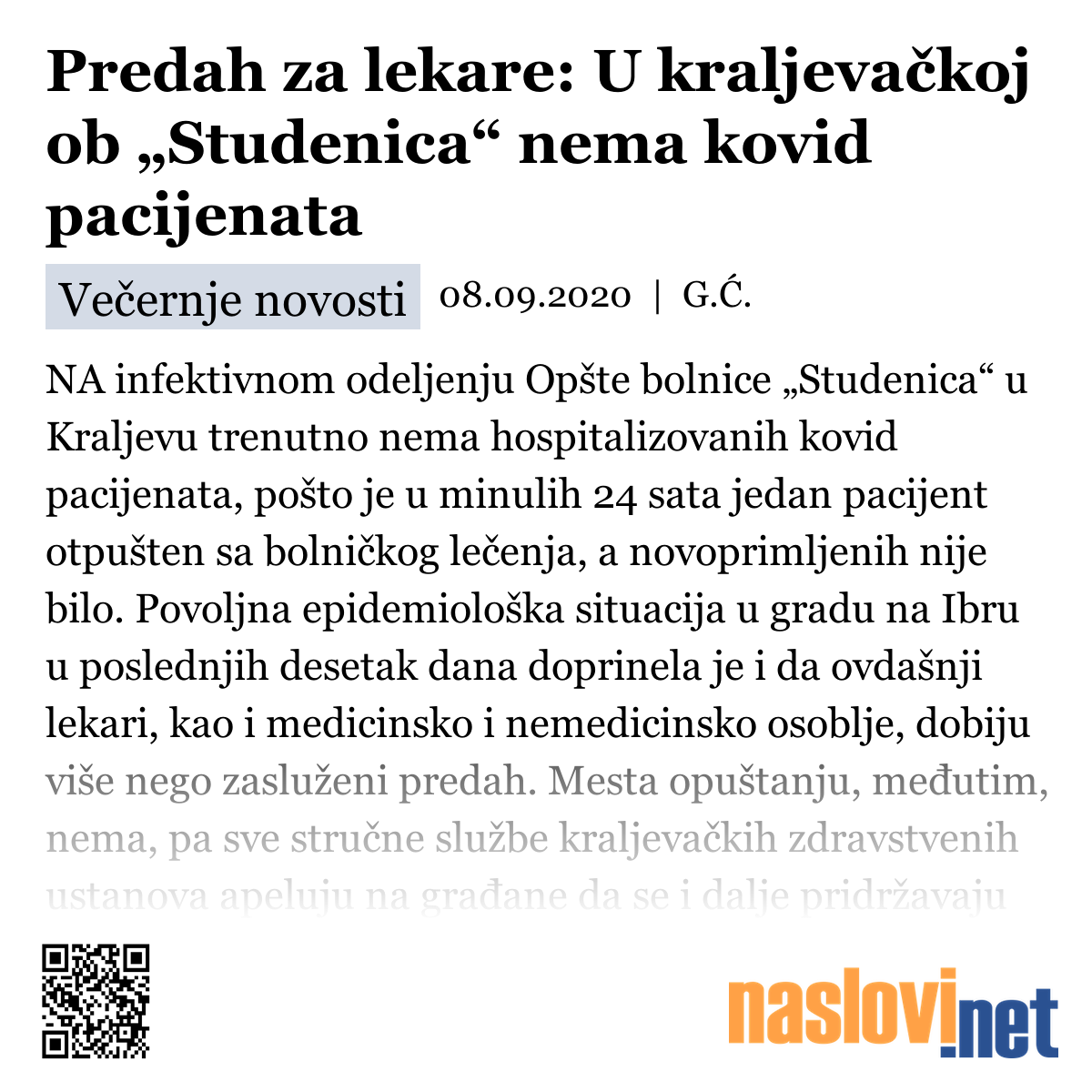 Predah za lekare: U kraljevačkoj ob „Studenica“ nema kovid pacijenata

Večernje novosti 08.09.2020 | G.Ć.

NA infektivnom odeljenju Opšte bolnice „Studenica“ u Kraljevu trenutno nema hospitalizovanih kovid pacijenata, pošto je u minulih 24 sata jedan pacijent otpušten sa bolničkog lečenja, a novoprimljenih nije bilo. Povoljna epidemiološka situacija u gradu na Ibru u poslednjih desetak dana doprinela je i da ovdašnji lekari, kao i medicinsko i nemedicinsko osoblje, dobiju više nego zasluženi predah. Mesta opuštanju, međutim, nema, pa sve stručne službe kraljevačkih zdravstvenih ustanova apeluju na građane da se i dalje pridržavaju

naslovi.net